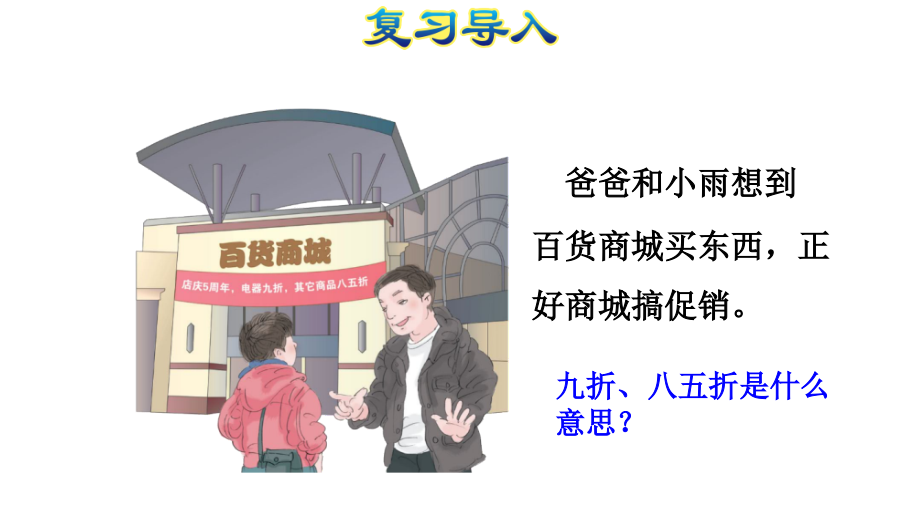 复习导入

百货商城

店庆5周年，电器九折，其它商品八五折

爸爸和小雨想到百货商城买东西，正好商城搞促销。

九折、八五折是什么意思？